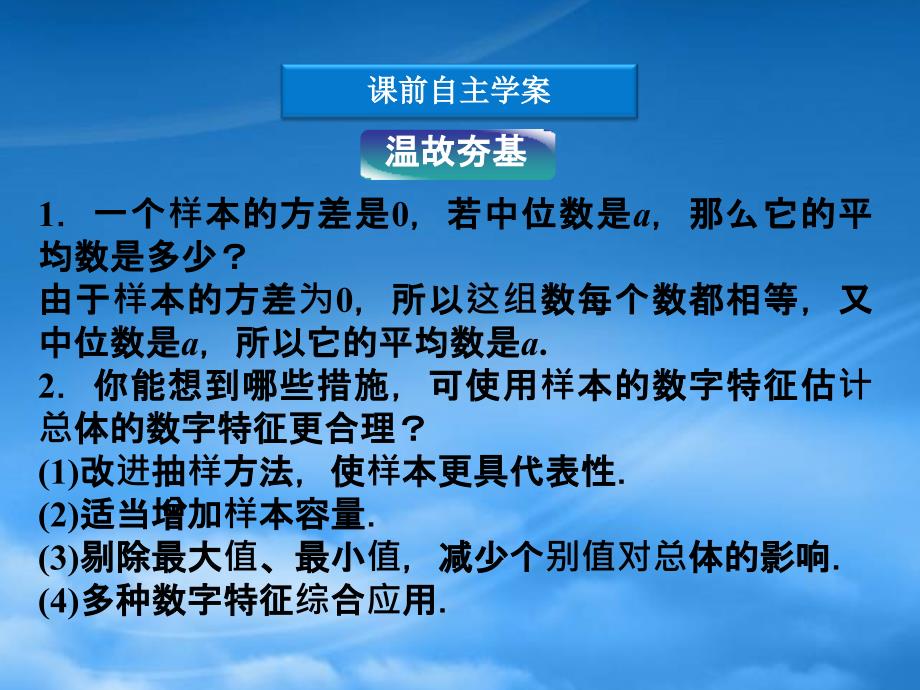 课前自主学案

温故夯基

1．一个样本的方差是0，若中位数是$a$，那么它的平均数是多少？

由于样本的方差为0，所以这组数每个数都相等，又中位数是$a$，所以它的平均数是$a$.

2．你能想到哪些措施，可使用样本的数字特征估计总体的数字特征更合理？

(1)改进抽样方法，使样本更具代表性.

(2)适当增加样本容量.

(3)剔除最大值、最小值，减少个别值对总体的影响.

(4)多种数字特征综合应用.